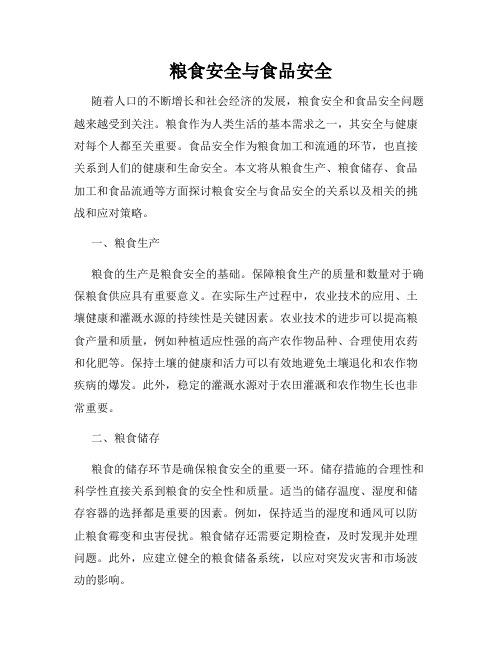 粮食安全与食品安全

随着人口的不断增长和社会经济的发展，粮食安全和食品安全问题越来越受到关注。粮食作为人类生活的基本需求之一，其安全与健康对每个人都至关重要。食品安全作为粮食加工和流通的环节，也直接关系到人们的健康和生命安全。本文将从粮食生产、粮食储存、食品加工和食品流通等方面探讨粮食安全与食品安全的关系以及相关的挑战和应对策略。

一、粮食生产

粮食的生产是粮食安全的基础。保障粮食生产的质量和数量对于确保粮食供应具有重要意义。在实际生产过程中，农业技术的应用、土壤健康和灌溉水源的持续性是关键因素。农业技术的进步可以提高粮食产量和质量，例如种植适应性强的高产农作物品种、合理使用农药和化肥等。保持土壤的健康和活力可以有效地避免土壤退化和农作物疾病的爆发。此外，稳定的灌溉水源对于农田灌溉和农作物生长也非常重要。

二、粮食储存

粮食的储存环节是确保粮食安全的重要一环。储存措施的合理性和科学性直接关系到粮食的安全性和质量。适当的储存温度、湿度和储存容器的选择都是重要的因素。例如，保持适当的湿度和通风可以防止粮食霉变和虫害侵扰。粮食储存还需要定期检查，及时发现并处理问题。此外，应建立健全的粮食储备系统，以应对突发灾害和市场波动的影响。